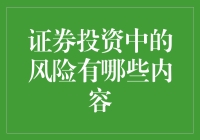 证券投资中的风险有哪些内容